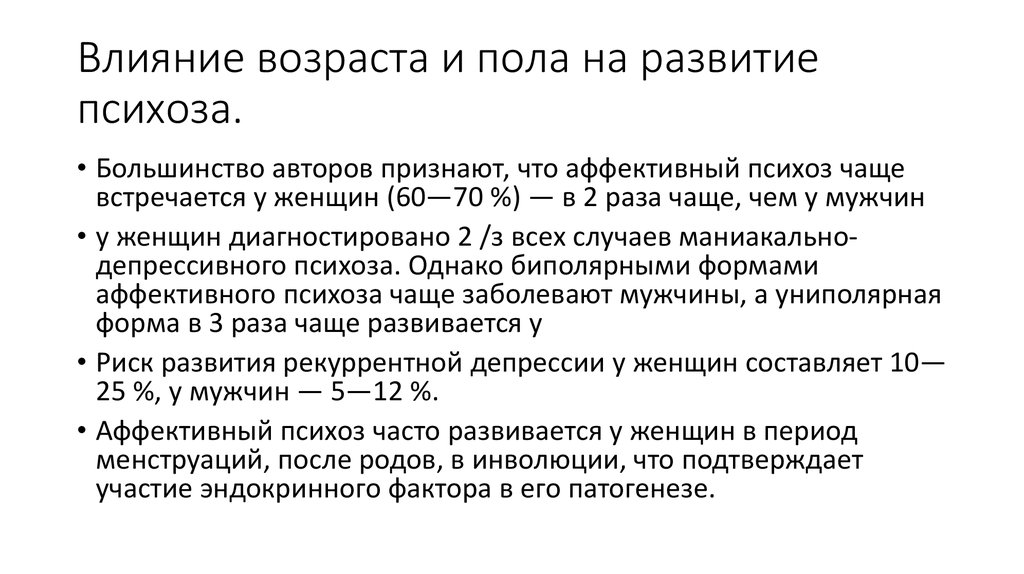 Влияние возраста и пола на развитие психоза.

• Большинство авторов признают, что аффективный психоз чаще встречается у женщин (60—70 %) — в 2 раза чаще, чем у мужчин

• у женщин диагностировано 2 /з всех случаев маниакально-депрессивного психоза. Однако биполярными формами аффективного психоза чаще заболевают мужчины, а униполярная форма в 3 раза чаще развивается у

• Риск развития рекуррентной депрессии у женщин составляет 10—25 %, у мужчин — 5—12 %.

• Аффективный психоз часто развивается у женщин в период менструаций, после родов, в инволюции, что подтверждает участие эндокринного фактора в его патогенезе.